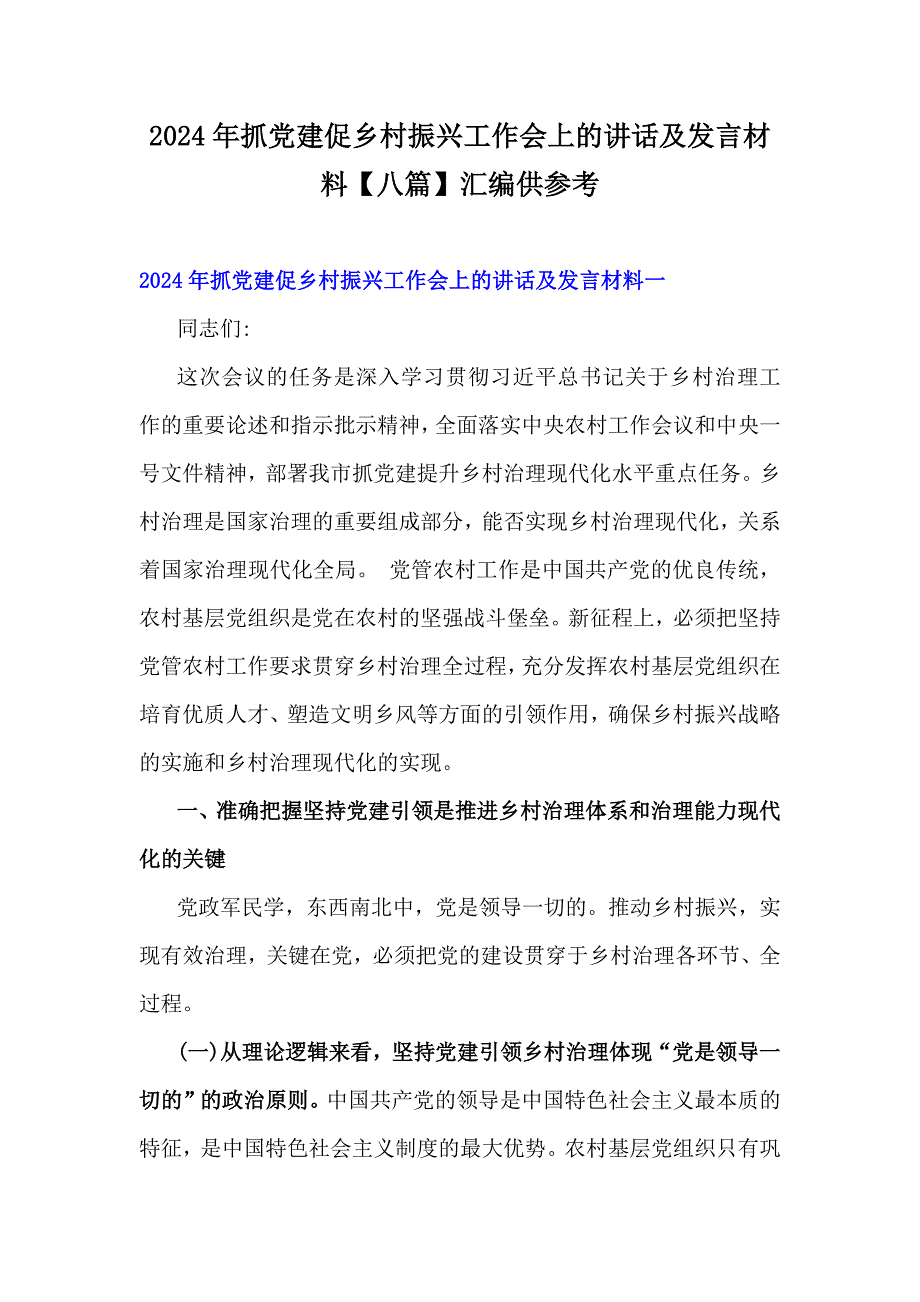 2024年抓党建促乡村振兴工作会上的讲话及发言材料【八篇】汇编供参考

2024年抓党建促乡村振兴工作会上的讲话及发言材料一

同志们:

这次会议的任务是深入学习贯彻习近平总书记关于乡村治理工作的重要论述和指示批示精神，全面落实中央农村工作会议和中央一号文件精神，部署我市抓党建提升乡村治理现代化水平重点任务。乡村治理是国家治理的重要组成部分，能否实现乡村治理现代化，关系着国家治理现代化全局。 党管农村工作是中国共产党的优良传统，农村基层党组织是党在农村的坚强战斗堡垒。新征程上，必须把坚持党管农村工作要求贯穿乡村治理全过程，充分发挥农村基层党组织在培育优质人才、塑造文明乡风等方面的引领作用，确保乡村振兴战略的实施和乡村治理现代化的实现。

一、准确把握坚持党建引领是推进乡村治理体系和治理能力现代化的关键

党政军民学，东西南北中，党是领导一切的。推动乡村振兴，实现有效治理，关键在党，必须把党的建设贯穿于乡村治理各环节、全过程。

(一)从理论逻辑来看，坚持党建引领乡村治理体现“党是领导一切的”的政治原则。中国共产党的领导是中国特色社会主义最本质的特征，是中国特色社会主义制度的最大优势。农村基层党组织只有巩